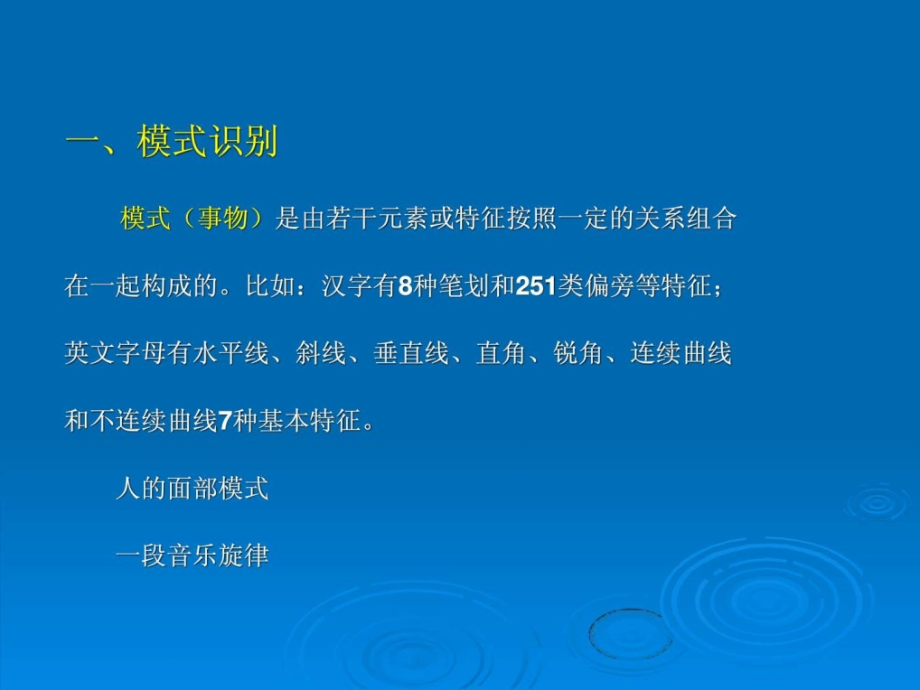 一、模式识别

模式（事物）是由若干元素或特征按照一定的关系组合在一起构成的。比如：汉字有8种笔划和251类偏旁等特征；英文字母有水平线、斜线、垂直线、直角、锐角、连续曲线和不连续曲线7种基本特征。

人的面部模式

一段音乐旋律